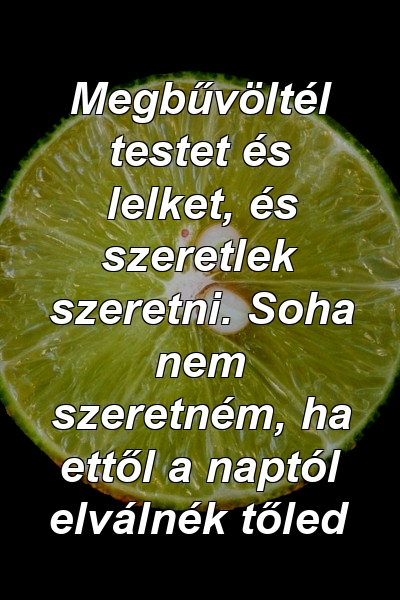 Megbűvöltél testet és lelket, és szeretlek szeretni. Soha nem szeretném, ha ettől a naptól elválnék tőled